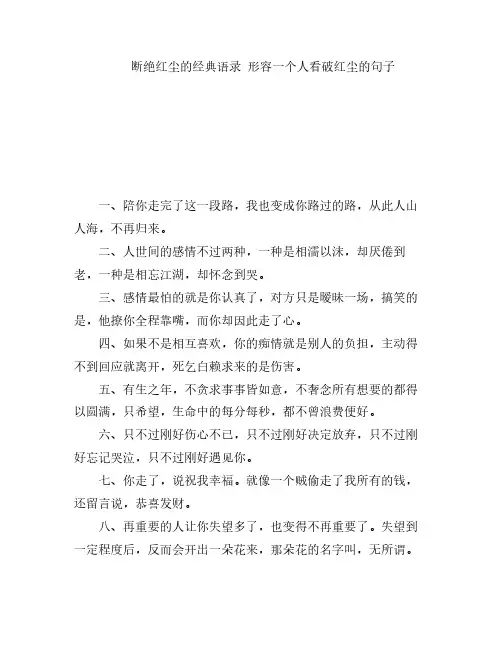 断绝红尘的经典语录 形容一个人看破红尘的句子

一、陪你走完了这一段路，我也变成你路过的路，从此人山人海，不再归来。

二、人世间的感情不过两种，一种是相濡以沫，却厌倦到老，一种是相忘江湖，却怀念到哭。

三、感情最怕的就是你认真了，对方只是暧昧一场，搞笑的是，他撩你全程靠嘴，而你却因此走了心。

四、如果不是相互喜欢，你的痴情就是别人的负担，主动得不到回应就离开，死乞白赖求来的是伤害。

五、有生之年，不贪求事事皆如意，不奢念所有想要的都得以圆满，只希望，生命中的每分每秒，都不曾浪费便好。

六、只不过刚好伤心不已，只不过刚好决定放弃，只不过刚好忘记哭泣，只不过刚好遇见你。

七、你走了，说祝我幸福。就像一个贼偷走了我所有的钱，还留言说，恭喜发财。

八、再重要的人让你失望多了，也变得不再重要了。失望到一定程度后，反而会开出一朵花来，那朵花的名字叫，无所谓。